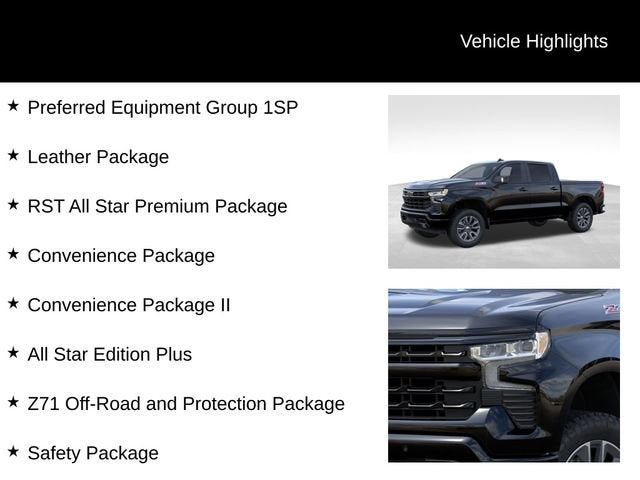 Vehicle Highlights

★ Preferred Equipment Group 1SP

★ Leather Package

★ RST All Star Premium Package

★ Convenience Package

★ Convenience Package II

★ All Star Edition Plus

★ Z71 Off-Road and Protection Package

★ Safety Package